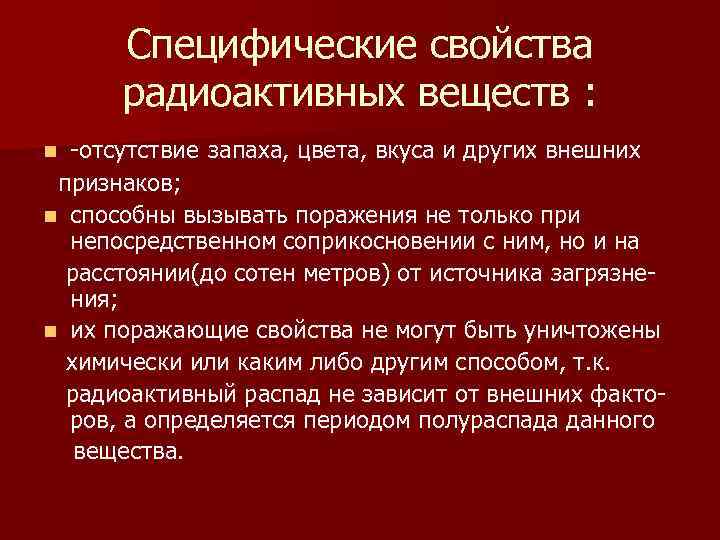 Специфические свойства радиоактивных веществ :

• -отсутствие запаха, цвета, вкуса и других внешних признаков;
• способны вызывать поражения не только при непосредственном соприкосновении с ним, но и на расстоянии(до сотен метров) от источника загрязнения;
• их поражающие свойства не могут быть уничтожены химически или каким либо другим способом, т.к. радиоактивный распад не зависит от внешних факторов, а определяется периодом полураспада данного вещества.